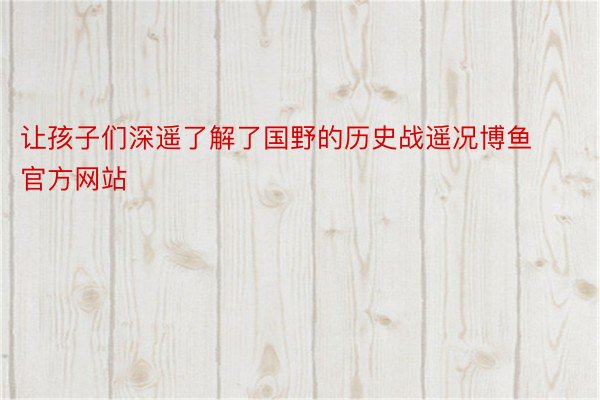 让孩子们深遥了解了国野的历史战遥况博鱼官方网站